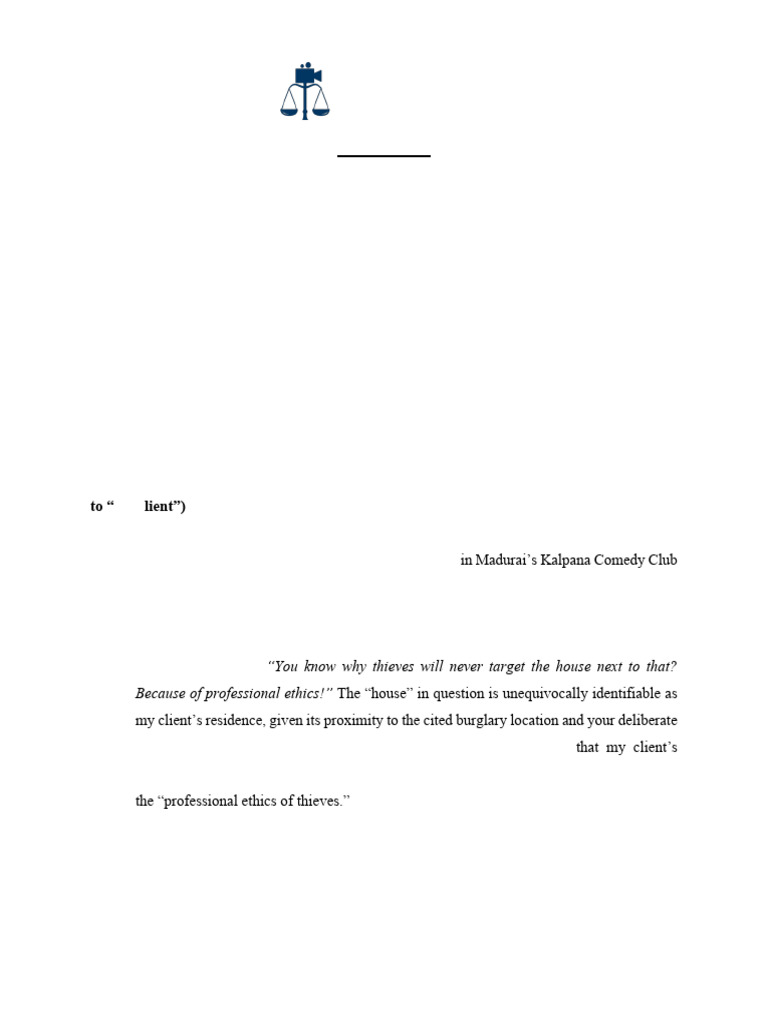 to “ lient”)

in Madurai’s Kalpana Comedy Club

“You know why thieves will never target the house next to that? Because of professional ethics!” The “house” in question is unequivocally identifiable as my client’s residence, given its proximity to the cited burglary location and your deliberate that my client’s

the “professional ethics of thieves.”